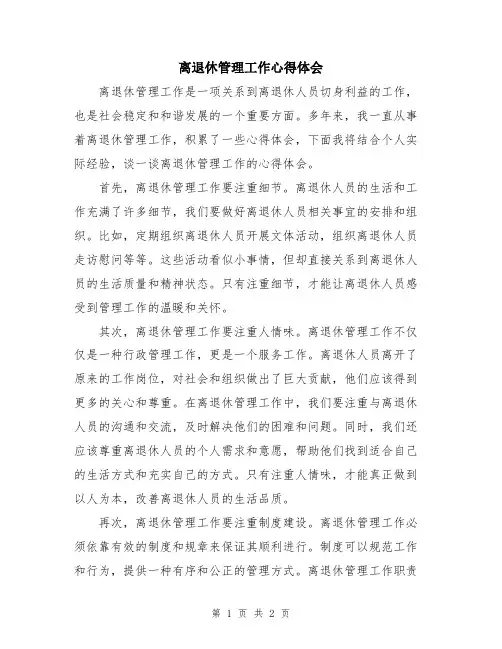 离退休管理工作心得体会

离退休管理工作是一项关系到离退休人员切身利益的工作，也是社会稳定和和谐发展的一个重要方面。多年来，我一直从事着离退休管理工作，积累了一些心得体会，下面我将结合个人实际经验，谈一谈离退休管理工作的心得体会。

首先，离退休管理工作要注重细节。离退休人员的生活和工作充满了许多细节，我们要做好离退休人员相关事宜的安排和组织。比如，定期组织离退休人员开展文体活动，组织离退休人员走访慰问等等。这些活动看似小事情，但却直接关系到离退休人员的生活质量和精神状态。只有注重细节，才能让离退休人员感受到管理工作的温暖和关怀。

其次，离退休管理工作要注重人情味。离退休管理工作不仅仅是一种行政管理工作，更是一个服务工作。离退休人员离开了原来的工作岗位，对社会和组织做出了巨大贡献，他们应该得到更多的关心和尊重。在离退休管理工作中，我们要注重与离退休人员的沟通和交流，及时解决他们的困难和问题。同时，我们还应该尊重离退休人员的个人需求和意愿，帮助他们找到适合自己的生活方式和充实自己的方式。只有注重人情味，才能真正做到以人为本，改善离退休人员的生活品质。

再次，离退休管理工作要注重制度建设。离退休管理工作必须依靠有效的制度和规章来保证其顺利进行。制度可以规范工作和行为，提供一种有序和公正的管理方式。离退休管理工作职责

第 1 页 共 2 页